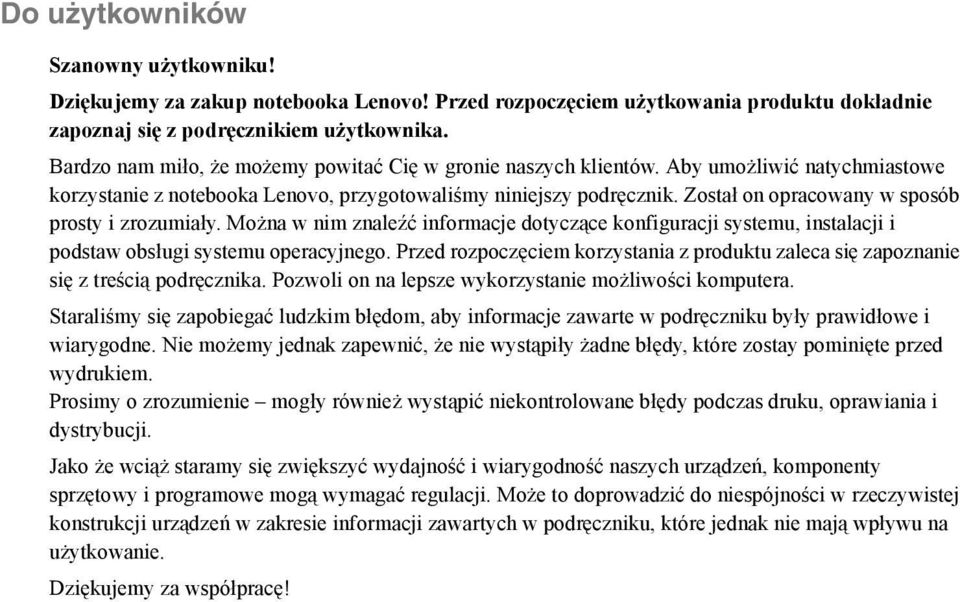 Do użytkowników

Szanowny użytkowniku!

Dziękujemy za zakup notebooka Lenovo! Przed rozpoczęciem użytkowania produktu dokładnie zapoznaj się z podręcznikiem użytkownika.

Bardzo nam miło, że możemy powitać Cię w gronie naszych klientów. Aby umożliwić natychmiastowe korzystanie z notebooka Lenovo, przygotowaliśmy niniejszy podręcznik. Został on opracowany w sposób prosty i zrozumiały. Można w nim znaleźć informacje dotyczące konfiguracji systemu, instalacji i podstaw obsługi systemu operacyjnego. Przed rozpoczęciem korzystania z produktu zaleca się zapoznanie się z treścią podręcznika. Pozwoli on na lepsze wykorzystanie możliwości komputera.

Staraliśmy się zapobiegać ludzkim błędom, aby informacje zawarte w podręczniku były prawidłowe i wiarygodne. Nie możemy jednak zapewnić, że nie wystąpiły żadne błędy, które zostay pominięte przed wydrukiem.
Prosimy o zrozumienie – mogły również wystąpić niekontrolowane błędy podczas druku, oprawiania i dystrybucji.

Jako że wciąż staramy się zwiększyć wydajność i wiarygodność naszych urządzeń, komponenty sprzętowy i programowe mogą wymagać regulacji. Może to doprowadzić do niespójności w rzeczywistej konstrukcji urządzeń w zakresie informacji zawartych w podręczniku, które jednak nie mają wpływu na użytkowanie.

Dziękujemy za współpracę!